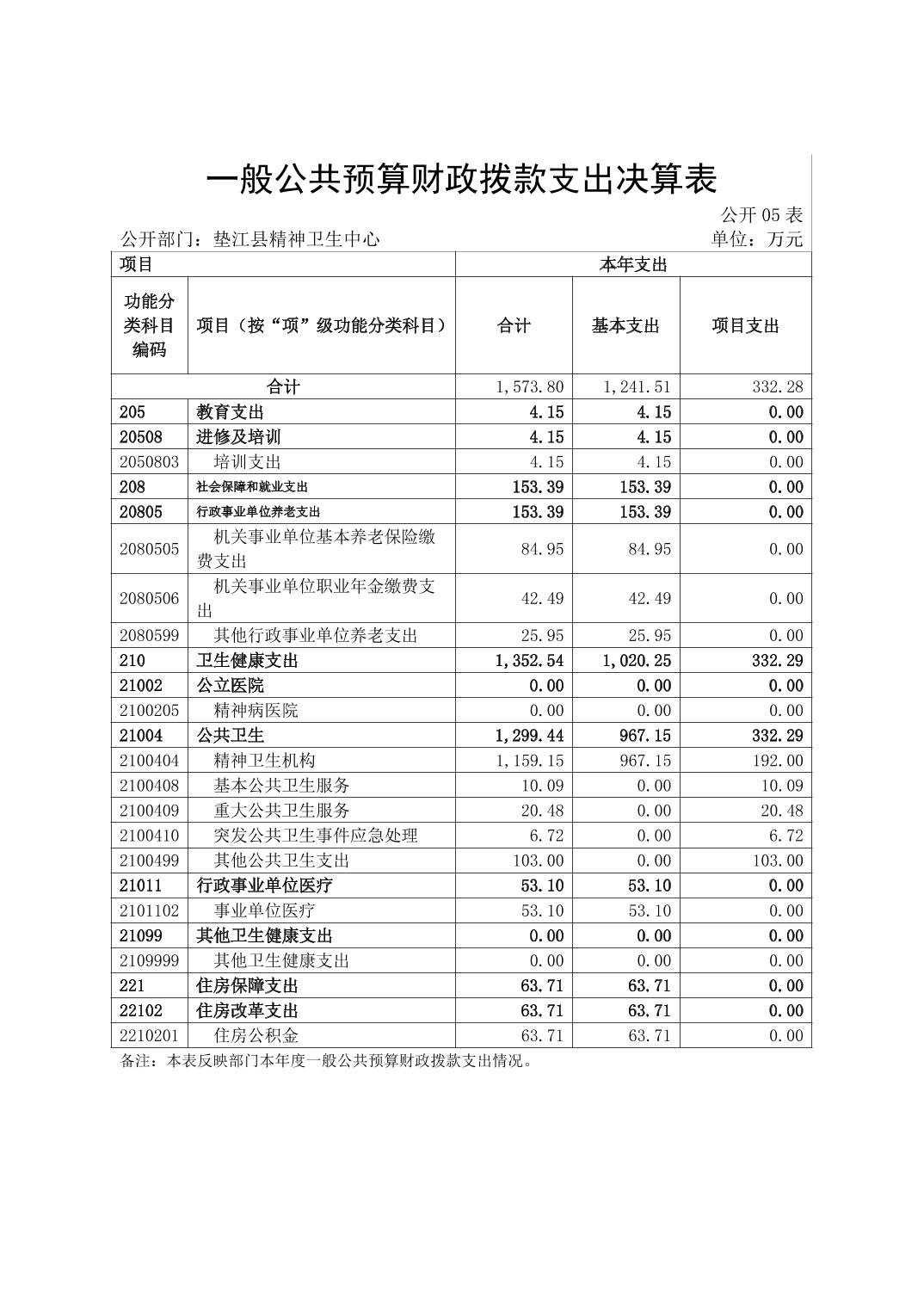 一般公共预算财政拨款支出决算表

公开 05 表

公开部门：垫江县精神卫生中心

单位：万元

| 项目 | | 本年支出 | | |
|---|---|---|---|---|
| 功能分类科目编码 | 项目（按“项”级功能分类科目） | 合计 | 基本支出 | 项目支出 |
| 合计 | | 1,573.80 | 1,241.51 | 332.28 |
| 205 | 教育支出 | 4.15 | 4.15 | 0.00 |
| 20508 | 进修及培训 | 4.15 | 4.15 | 0.00 |
| 2050803 | 培训支出 | 4.15 | 4.15 | 0.00 |
| 208 | 社会保障和就业支出 | 153.39 | 153.39 | 0.00 |
| 20805 | 行政事业单位养老支出 | 153.39 | 153.39 | 0.00 |
| 2080505 | 机关事业单位基本养老保险缴费支出 | 84.95 | 84.95 | 0.00 |
| 2080506 | 机关事业单位职业年金缴费支出 | 42.49 | 42.49 | 0.00 |
| 2080599 | 其他行政事业单位养老支出 | 25.95 | 25.95 | 0.00 |
| 210 | 卫生健康支出 | 1,352.54 | 1,020.25 | 332.29 |
| 21002 | 公立医院 | 0.00 | 0.00 | 0.00 |
| 2100205 | 精神病医院 | 0.00 | 0.00 | 0.00 |
| 21004 | 公共卫生 | 1,299.44 | 967.15 | 332.29 |
| 2100404 | 精神卫生机构 | 1,159.15 | 967.15 | 192.00 |
| 2100408 | 基本公共卫生服务 | 10.09 | 0.00 | 10.09 |
| 2100409 | 重大公共卫生服务 | 20.48 | 0.00 | 20.48 |
| 2100410 | 突发公共卫生事件应急处理 | 6.72 | 0.00 | 6.72 |
| 2100499 | 其他公共卫生支出 | 103.00 | 0.00 | 103.00 |
| 21011 | 行政事业单位医疗 | 53.10 | 53.10 | 0.00 |
| 2101102 | 事业单位医疗 | 53.10 | 53.10 | 0.00 |
| 21099 | 其他卫生健康支出 | 0.00 | 0.00 | 0.00 |
| 2109999 | 其他卫生健康支出 | 0.00 | 0.00 | 0.00 |
| 221 | 住房保障支出 | 63.71 | 63.71 | 0.00 |
| 22102 | 住房改革支出 | 63.71 | 63.71 | 0.00 |
| 2210201 | 住房公积金 | 63.71 | 63.71 | 0.00 |

备注：本表反映部门本年度一般公共预算财政拨款支出情况。